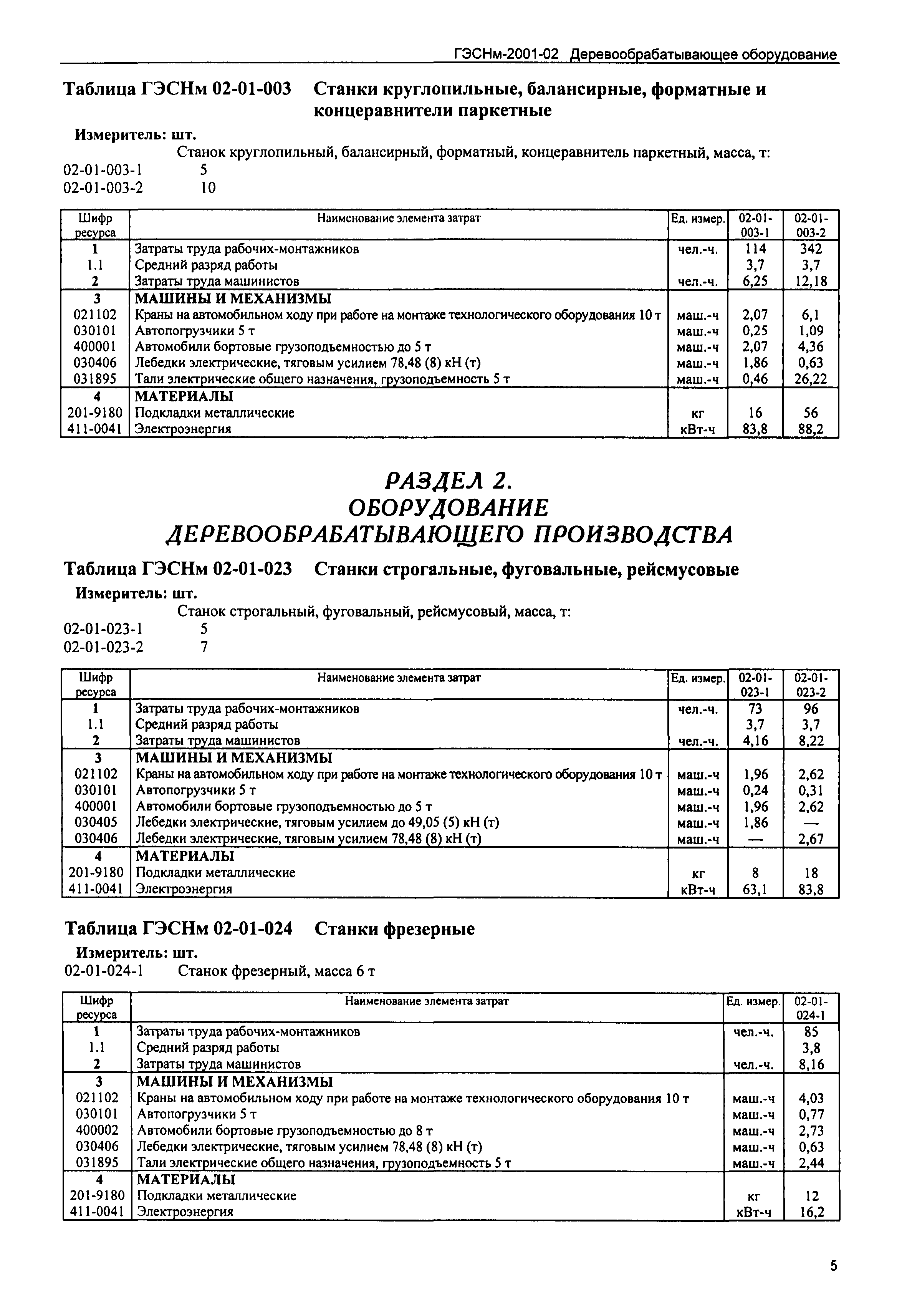 ГЭСНм-2001-02 Деревообрабатывающее оборудование

Таблица ГЭСНм 02-01-003 Станки круглопильные, балансирные, форматные и концеравнители паркетные

Измеритель: шт.

Станок круглопильный, балансирный, форматный, концеравнитель паркетный, масса, т:

02-01-003-1 5
02-01-003-2 10

| Шифр ресурса | Наименование элемента затрат | Ед. измер. | 02-01-003-1 | 02-01-003-2 |
|---|---|---|---|---|
| 1 | Затраты труда рабочих-монтажников | чел.-ч. | 114 | 342 |
| 1.1 | Средний разряд работы | | 3,7 | 3,7 |
| 2 | Затраты труда машинистов | чел.-ч. | 6,25 | 12,18 |
| 3 | МАШИНЫ И МЕХАНИЗМЫ | | | |
| 021102 | Краны на автомобильном ходу при работе на монтаже технологического оборудования 10 т | маш.-ч | 2,07 | 6,1 |
| 030101 | Автопогрузчики 5 т | маш.-ч | 0,25 | 1,09 |
| 400001 | Автомобили бортовые грузоподъемностью до 5 т | маш.-ч | 2,07 | 4,36 |
| 030406 | Лебедки электрические, тяговым усилием 78,48 (8) кН (т) | маш.-ч | 1,86 | 0,63 |
| 031895 | Тали электрические общего назначения, грузоподъемность 5 т | маш.-ч | 0,46 | 26,22 |
| 4 | МАТЕРИАЛЫ | | | |
| 201-9180 | Подкладки металлические | кг | 16 | 56 |
| 411-0041 | Электроэнергия | кВт-ч | 83,8 | 88,2 |

РАЗДЕЛ 2.
ОБОРУДОВАНИЕ
ДЕРЕВООБРАБАТЫВАЮЩЕГО ПРОИЗВОДСТВА

Таблица ГЭСНм 02-01-023 Станки строгальные, фуговальные, рейсмусовые

Измеритель: шт.

Станок строгальный, фуговальный, рейсмусовый, масса, т:

02-01-023-1 5
02-01-023-2 7

| Шифр ресурса | Наименование элемента затрат | Ед. измер. | 02-01-023-1 | 02-01-023-2 |
|---|---|---|---|---|
| 1 | Затраты труда рабочих-монтажников | чел.-ч. | 73 | 96 |
| 1.1 | Средний разряд работы | | 3,7 | 3,7 |
| 2 | Затраты труда машинистов | чел.-ч. | 4,16 | 8,22 |
| 3 | МАШИНЫ И МЕХАНИЗМЫ | | | |
| 021102 | Краны на автомобильном ходу при работе на монтаже технологического оборудования 10 т | маш.-ч | 1,96 | 2,62 |
| 030101 | Автопогрузчики 5 т | маш.-ч | 0,24 | 0,31 |
| 400001 | Автомобили бортовые грузоподъемностью до 5 т | маш.-ч | 1,96 | 2,62 |
| 030405 | Лебедки электрические, тяговым усилием до 49,05 (5) кН (т) | маш.-ч | 1,86 | — |
| 030406 | Лебедки электрические, тяговым усилием 78,48 (8) кН (т) | маш.-ч | — | 2,67 |
| 4 | МАТЕРИАЛЫ | | | |
| 201-9180 | Подкладки металлические | кг | 8 | 18 |
| 411-0041 | Электроэнергия | кВт-ч | 63,1 | 83,8 |

Таблица ГЭСНм 02-01-024 Станки фрезерные

Измеритель: шт.

02-01-024-1 Станок фрезерный, масса 6 т

| Шифр ресурса | Наименование элемента затрат | Ед. измер. | 02-01-024-1 |
|---|---|---|---|
| 1 | Затраты труда рабочих-монтажников | чел.-ч. | 85 |
| 1.1 | Средний разряд работы | | 3,8 |
| 2 | Затраты труда машинистов | чел.-ч. | 8,16 |
| 3 | МАШИНЫ И МЕХАНИЗМЫ | | |
| 021102 | Краны на автомобильном ходу при работе на монтаже технологического оборудования 10 т | маш.-ч | 4,03 |
| 030101 | Автопогрузчики 5 т | маш.-ч | 0,77 |
| 400002 | Автомобили бортовые грузоподъемностью до 8 т | маш.-ч | 2,73 |
| 030406 | Лебедки электрические, тяговым усилием 78,48 (8) кН (т) | маш.-ч | 0,63 |
| 031895 | Тали электрические общего назначения, грузоподъемность 5 т | маш.-ч | 2,44 |
| 4 | МАТЕРИАЛЫ | | |
| 201-9180 | Подкладки металлические | кг | 12 |
| 411-0041 | Электроэнергия | кВт-ч | 16,2 |

5